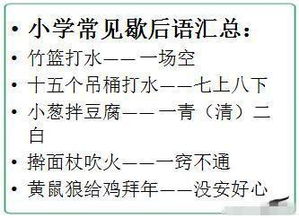 • 小学常见歇后语汇总：
• 竹篮打水——一场空
• 十五个吊桶打水——七上八下
• 小葱拌豆腐——一青（清）二白
• 擀面杖吹火——一窍不通
• 黄鼠狼给鸡拜年——没安好心